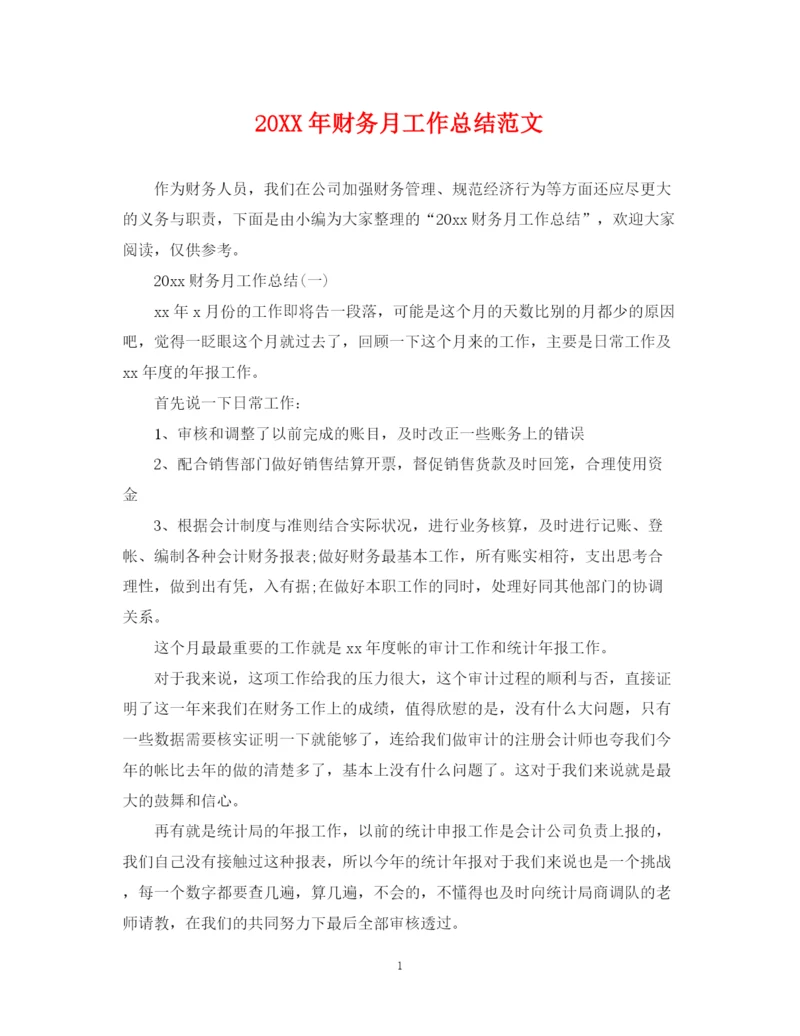 20XX年财务月工作总结范文

作为财务人员，我们在公司加强财务管理、规范经济行为等方面还应尽更大的义务与职责，下面是由小编为大家整理的“20xx财务月工作总结”，欢迎大家阅读，仅供参考。

20xx财务月工作总结(一)

xx年x月份的工作即将告一段落，可能是这个月的天数比别的月都少的原因吧，觉得一眨眼这个月就过去了，回顾一下这个月来的工作，主要是日常工作及xx年度的年报工作。

首先说一下日常工作：

1、审核和调整了以前完成的账目，及时改正一些账务上的错误

2、配合销售部门做好销售结算开票，督促销售货款及时回笼，合理使用资金

3、根据会计制度与准则结合实际状况，进行业务核算，及时进行记账、登帐、编制各种会计财务报表;做好财务最基本工作，所有账实相符，支出思考合理性，做到出有凭，入有据;在做好本职工作的同时，处理好同其他部门的协调关系。

这个月最最重要的工作就是xx年度帐的审计工作和统计年报工作。

对于我来说，这项工作给我的压力很大，这个审计过程的顺利与否，直接证明了这一年来我们在财务工作上的成绩，值得欣慰的是，没有什么大问题，只有一些数据需要核实证明一下就能够了，连给我们做审计的注册会计师也夸我们今年的帐比去年的做的清楚多了，基本上没有什么问题了。这对于我们来说就是最大的鼓舞和信心。

再有就是统计局的年报工作，以前的统计申报工作是会计公司负责上报的，我们自己没有接触过这种报表，所以今年的统计年报对于我们来说也是一个挑战，每一个数字都要查几遍，算几遍，不会的，不懂得也及时向统计局商调队的老师请教，在我们的共同努力下最后全部审核透过。

1